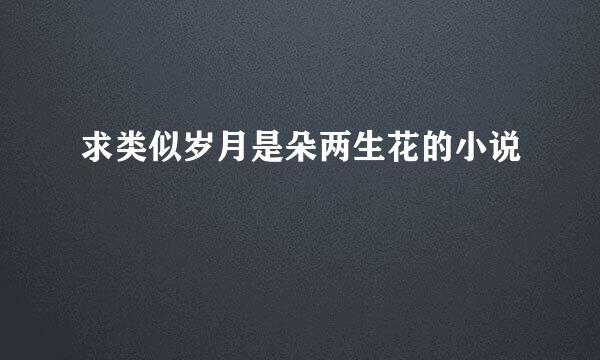 求类似岁月是朵两生花的小说